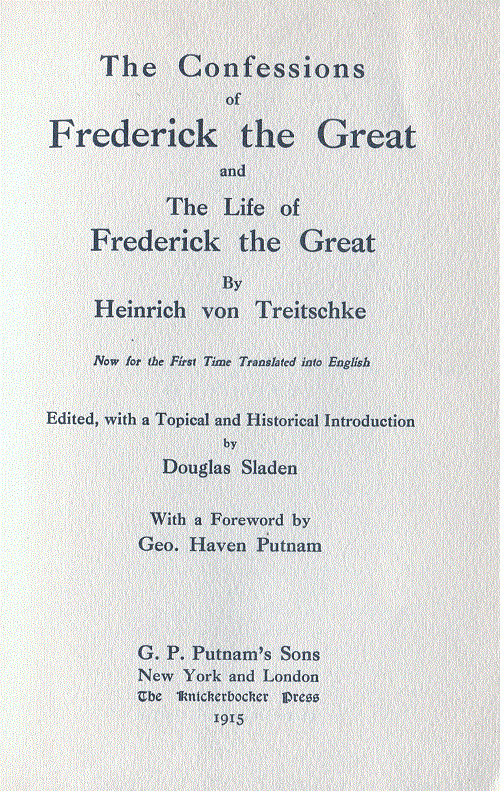 The Confessions
of
Frederick the Great
and
The Life of
Frederick the Great
By
Heinrich von Treitschke

Now for the First Time Translated into English

Edited, with a Topical and Historical Introduction
by
Douglas Sladen

With a Foreword by
Geo. Haven Putnam

G. P. Putnam's Sons
New York and London
The Knickerbocker Press
1915